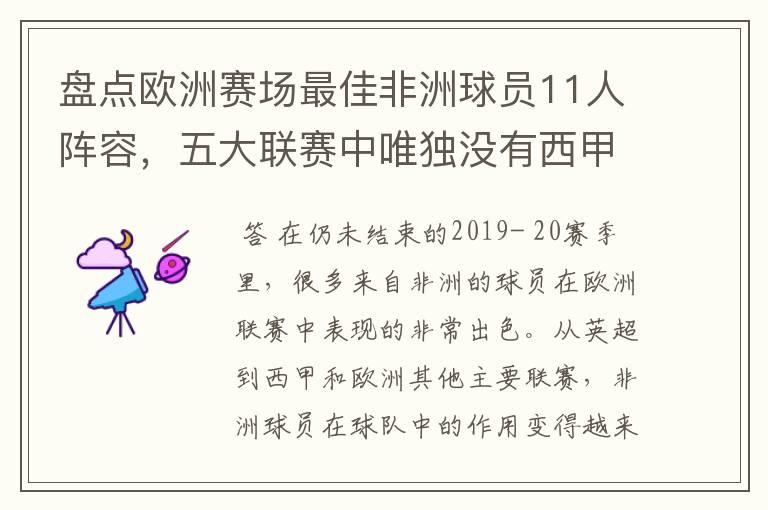 盘点欧洲赛场最佳非洲球员11人阵容，五大联赛中唯独没有西甲

答 在仍未结束的2019-20赛季里，很多来自非洲的球员在欧洲联赛中表现的非常出色。从英超到西甲和欧洲其他主要联赛，非洲球员在球队中的作用变得越来